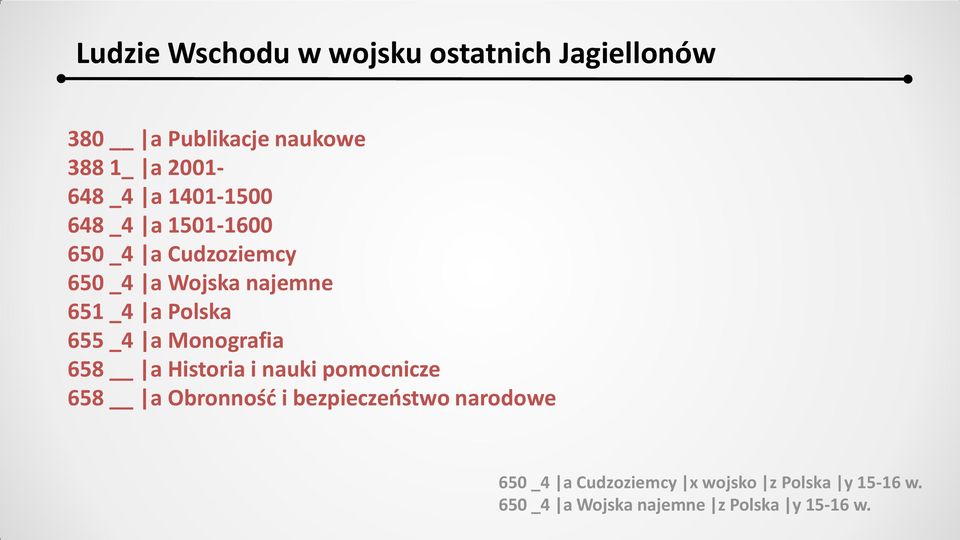 Ludzie Wschodu w wojsku ostatnich Jagiellonów

380 __ |a Publikacje naukowe
388 1_ |a 2001-
648 _4 |a 1401-1500
648 _4 |a 1501-1600
650 _4 |a Cudzoziemcy
650 _4 |a Wojska najemne
651 _4 |a Polska
655 _4 |a Monografia
658 __ |a Historia i nauki pomocnicze
658 __ |a Obronność i bezpieczeństwo narodowe

650 _4 |a Cudzoziemcy |x wojsko |z Polska |y 15-16 w.
650 _4 |a Wojska najemne |z Polska |y 15-16 w.